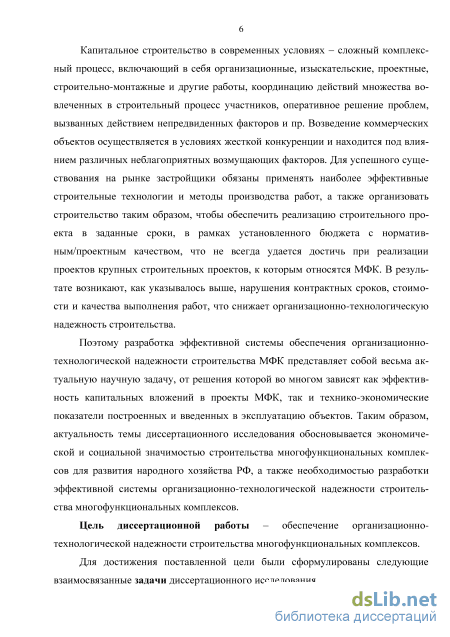 6

Капитальное строительство в современных условиях – сложный комплексный процесс, включающий в себя организационные, изыскательские, проектные, строительно-монтажные и другие работы, координацию действий множества вовлеченных в строительный процесс участников, оперативное решение проблем, вызванных действием непредвиденных факторов и пр. Возведение коммерческих объектов осуществляется в условиях жесткой конкуренции и находится под влиянием различных неблагоприятных возмущающих факторов. Для успешного существования на рынке застройщики обязаны применять наиболее эффективные строительные технологии и методы производства работ, а также организовать строительство таким образом, чтобы обеспечить реализацию строительного проекта в заданные сроки, в рамках установленного бюджета с нормативным/проектным качеством, что не всегда удается достичь при реализации проектов крупных строительных проектов, к которым относятся МФК. В результате возникают, как указывалось выше, нарушения контрактных сроков, стоимости и качества выполнения работ, что снижает организационно-технологическую надежность строительства.

Поэтому разработка эффективной системы обеспечения организационно-технологической надежности строительства МФК представляет собой весьма актуальную научную задачу, от решения которой во многом зависят как эффективность капитальных вложений в проекты МФК, так и технико-экономические показатели построенных и введенных в эксплуатацию объектов. Таким образом, актуальность темы диссертационного исследования обосновывается экономической и социальной значимостью строительства многофункциональных комплексов для развития народного хозяйства РФ, а также необходимостью разработки эффективной системы организационно-технологической надежности строительства многофункциональных комплексов.

Цель диссертационной работы – обеспечение организационно-технологической надежности строительства многофункциональных комплексов.

Для достижения поставленной цели были сформулированы следующие взаимосвязанные задачи диссертационного исследования

dsLib.net
библиотека диссертаций